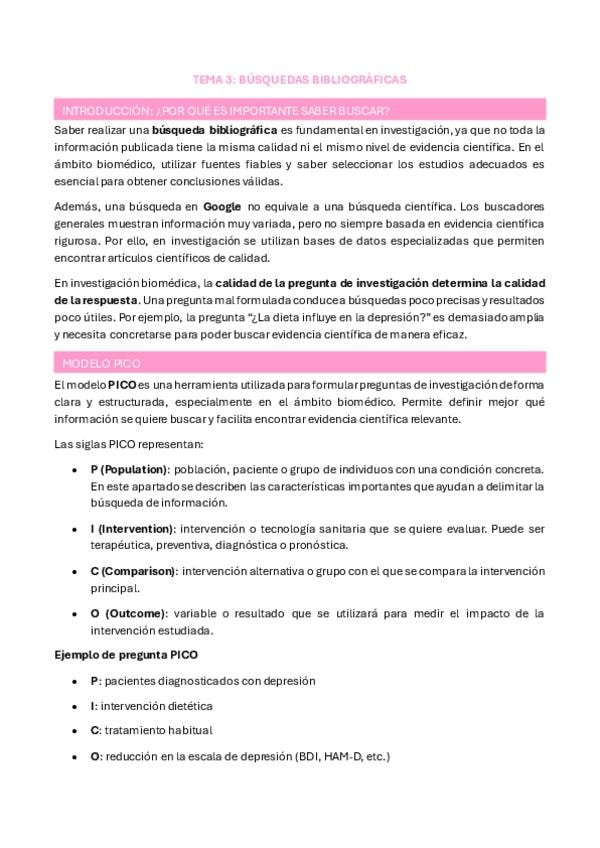 TEMA 3: BÚSQUEDAS BIBLIOGRÁFICAS

INTRODUCCIÓN: ¿POR QUÉ ES IMPORTANTE SABER BUSCAR?

Saber realizar una búsqueda bibliográfica es fundamental en investigación, ya que no toda la información publicada tiene la misma calidad ni el mismo nivel de evidencia científica. En el ámbito biomédico, utilizar fuentes fiables y saber seleccionar los estudios adecuados es esencial para obtener conclusiones válidas.

Además, una búsqueda en Google no equivale a una búsqueda científica. Los buscadores generales muestran información muy variada, pero no siempre basada en evidencia científica rigurosa. Por ello, en investigación se utilizan bases de datos especializadas que permiten encontrar artículos científicos de calidad.

En investigación biomédica, la calidad de la pregunta de investigación determina la calidad de la respuesta. Una pregunta mal formulada conduce a búsquedas poco precisas y resultados poco útiles. Por ejemplo, la pregunta "¿La dieta influye en la depresión?" es demasiado amplia y necesita concretarse para poder buscar evidencia científica de manera eficaz.

MODELO PICO

El modelo PICO es una herramienta utilizada para formular preguntas de investigación de forma clara y estructurada, especialmente en el ámbito biomédico. Permite definir mejor qué información se quiere buscar y facilita encontrar evidencia científica relevante.

Las siglas PICO representan:

• P (Population): población, paciente o grupo de individuos con una condición concreta. En este apartado se describen las características importantes que ayudan a delimitar la búsqueda de información.

• I (Intervention): intervención o tecnología sanitaria que se quiere evaluar. Puede ser terapéutica, preventiva, diagnóstica o pronóstica.

• C (Comparison): intervención alternativa o grupo con el que se compara la intervención principal.

• O (Outcome): variable o resultado que se utilizará para medir el impacto de la intervención estudiada.

Ejemplo de pregunta PICO

• P: pacientes diagnosticados con depresión

• I: intervención dietética

• C: tratamiento habitual

• O: reducción en la escala de depresión (BDI, HAM-D, etc.)